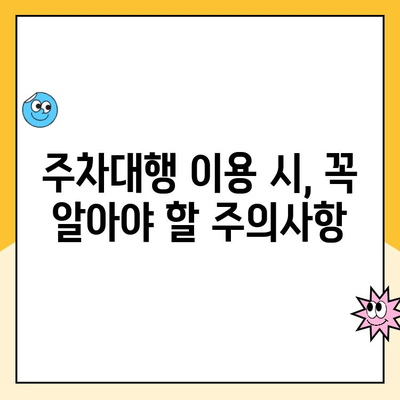 주차대행 이용 시, 꼭 알아야 할 주의사항